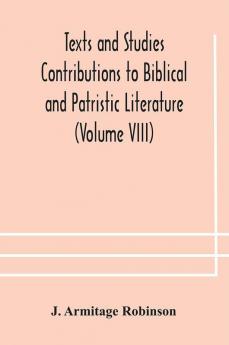 Texts and Studies Contributions to Biblical and Patristic Literature (Volume VIII)

J. Armitage Robinson